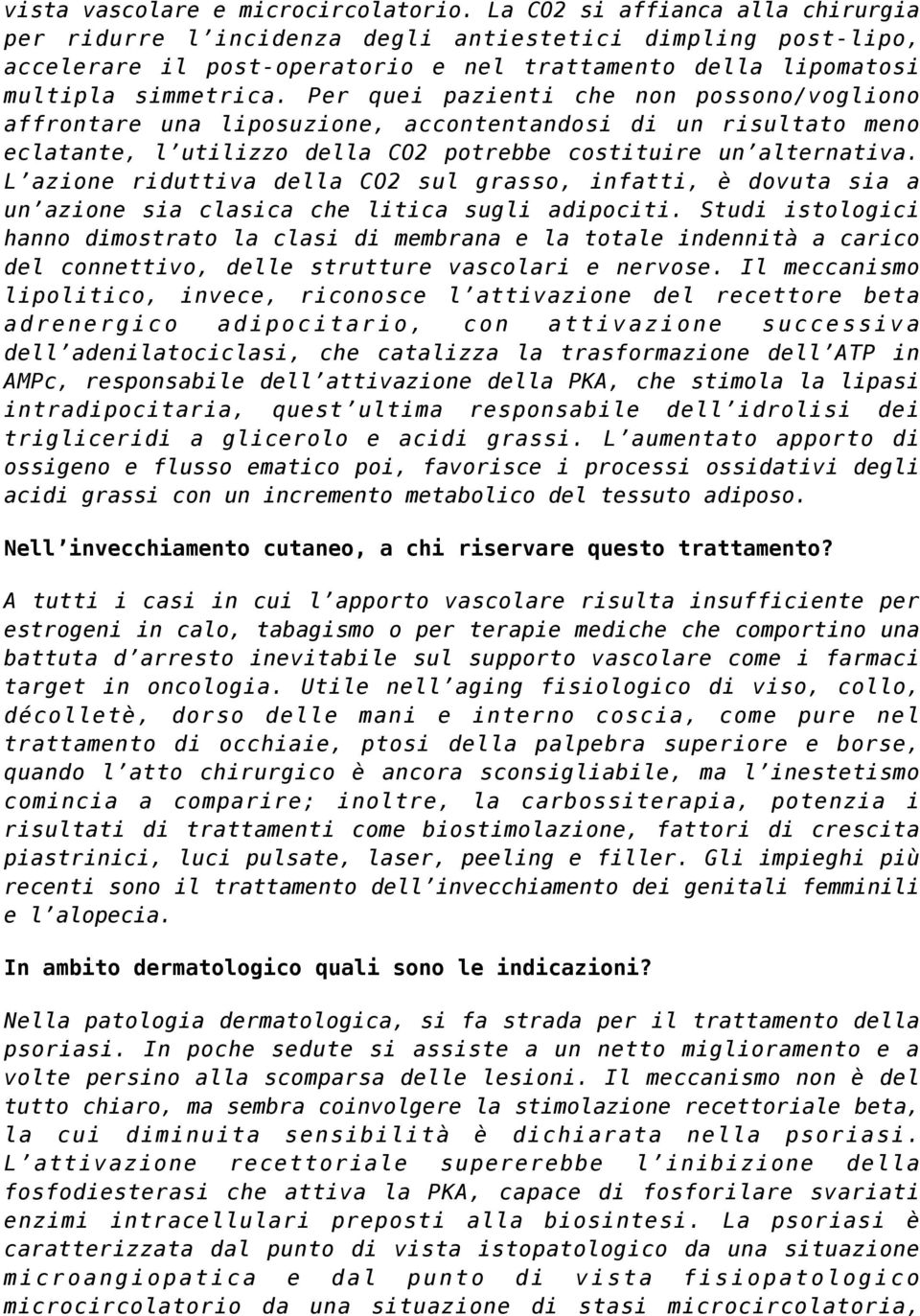 vista vascolare e microcircolatorio. La CO2 si affianca alla chirurgia per ridurre l'incidenza degli antiestetici dimpling post-lipo, accelerare il post-operatorio e nel trattamento della lipomatosi multipla simmetrica. Per quei pazienti che non possono/vogliono affrontare una liposuzione, accontentandosi di un risultato meno eclatante, l'utilizzo della CO2 potrebbe costituire un'alternativa. L'azione riduttiva della CO2 sul grasso, infatti, è dovuta sia a un'azione sia clasica che litica sugli adipociti. Studi istologici hanno dimostrato la clasi di membrana e la totale indennità a carico del connettivo, delle strutture vascolari e nervose. Il meccanismo lipolitico, invece, riconosce l'attivazione del recettore beta adrenergico adipocitario, con attivazione successiva dell'adenilatociclasi, che catalizza la trasformazione dell'ATP in AMPc, responsabile dell'attivazione della PKA, che stimola la lipasi intradipocitaria, quest'ultima responsabile dell'idrolisi dei trigliceridi a glicerolo e acidi grassi. L'aumentato apporto di ossigeno e flusso ematico poi, favorisce i processi ossidativi degli acidi grassi con un incremento metabolico del tessuto adiposo.

Nell'invecchiamento cutaneo, a chi riservare questo trattamento?

A tutti i casi in cui l'apporto vascolare risulta insufficiente per estrogeni in calo, tabagismo o per terapie mediche che comportino una battuta d'arresto inevitabile sul supporto vascolare come i farmaci target in oncologia. Utile nell'aging fisiologico di viso, collo, décolletè, dorso delle mani e interno coscia, come pure nel trattamento di occhiaie, ptosi della palpebra superiore e borse, quando l'atto chirurgico è ancora sconsigliabile, ma l'inestetismo comincia a comparire; inoltre, la carbossiterapia, potenzia i risultati di trattamenti come biostimolazione, fattori di crescita piastrinici, luci pulsate, laser, peeling e filler. Gli impieghi più recenti sono il trattamento dell'invecchiamento dei genitali femminili e l'alopecia.

In ambito dermatologico quali sono le indicazioni?

Nella patologia dermatologica, si fa strada per il trattamento della psoriasi. In poche sedute si assiste a un netto miglioramento e a volte persino alla scomparsa delle lesioni. Il meccanismo non è del tutto chiaro, ma sembra coinvolgere la stimolazione recettoriale beta, la cui diminuita sensibilità è dichiarata nella psoriasi. L'attivazione recettoriale supererebbe l'inibizione della fosfodiesterasi che attiva la PKA, capace di fosforilare svariati enzimi intracellulari preposti alla biosintesi. La psoriasi è caratterizzata dal punto di vista istopatologico da una situazione microangiopatica e dal punto di vista fisiopatologico microcircolatorio da una situazione di stasi microcircolatoria,